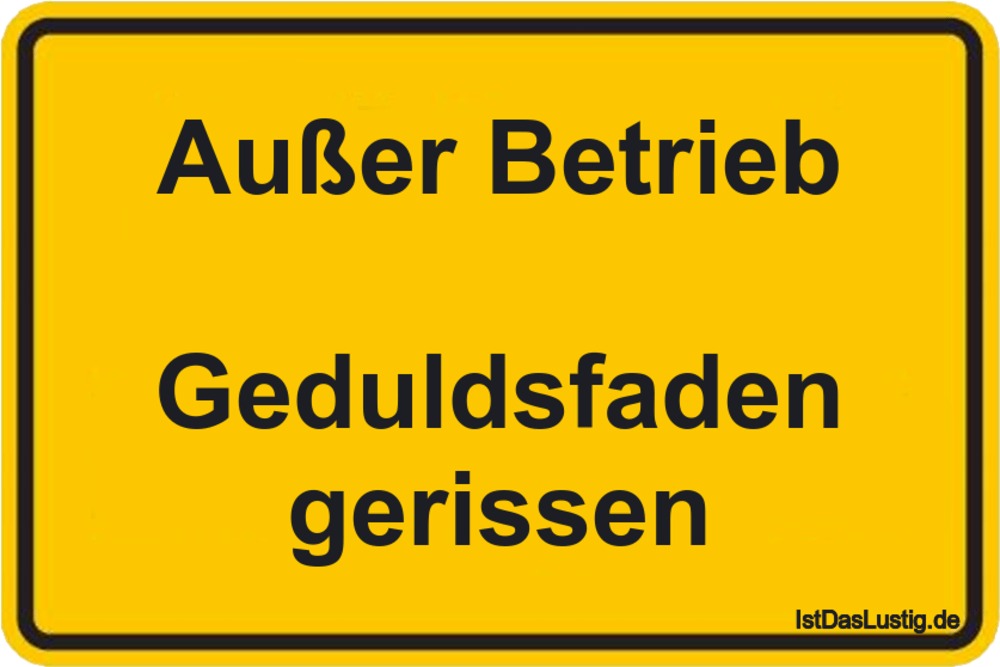 Außer Betrieb

Geduldsfaden gerissen

IstDasLustig.de